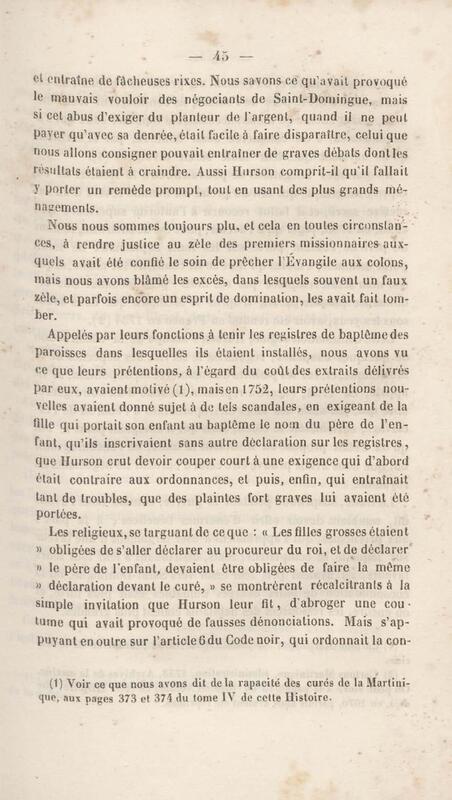 — 45 —

et entraîne de fâcheuses rixes. Nous savons ce qu'avait provoqué le mauvais vouloir des négociants de Saint-Domingue, mais si cet abus d'exiger du planteur de l'argent, quand il ne peut payer qu'avec sa denrée, était facile à faire disparaître, celui que nous allons consigner pouvait entraîner de graves débats dont les résultats étaient à craindre. Aussi Hurson comprit-il qu'il fallait y porter un remède prompt, tout en usant des plus grands ménagements.

Nous nous sommes toujours plu, et cela en toutes circonstances, à rendre justice au zèle des premiers missionnaires auxquels avait été confié le soin de prêcher l'Évangile aux colons, mais nous avons blâmé les excès, dans lesquels souvent un faux zèle, et parfois encore un esprit de domination, les avait fait tomber.

Appelés par leurs fonctions à tenir les registres de baptême des paroisses dans lesquelles ils étaient installés, nous avons vu ce que leurs prétentions, à l'égard du coût des extraits délivrés par eux, avaient motivé (1), mais en 1752, leurs prétentions nouvelles avaient donné sujet à de tels scandales, en exigeant de la fille qui portait son enfant au baptême le nom du père de l'enfant, qu'ils inscrivaient sans autre déclaration sur les registres, que Hurson crut devoir couper court à une exigence qui d'abord était contraire aux ordonnances, et puis, enfin, qui entraînait tant de troubles, que des plaintes fort graves lui avaient été portées.

Les religieux, se targuant de ce que : « Les filles grosses étaient » obligées de s'aller déclarer au procureur du roi, et de déclarer » le père de l'enfant, devaient être obligées de faire la même » déclaration devant le curé, » se montrèrent récalcitrants à la simple invitation que Hurson leur fit, d'abroger une coutume qui avait provoqué de fausses dénonciations. Mais s'appuyant en outre sur l'article 6 du Code noir, qui ordonnait la con-

(1) Voir ce que nous avons dit de la rapacité des curés de la Martinique, aux pages 373 et 374 du tome IV de cette Histoire.